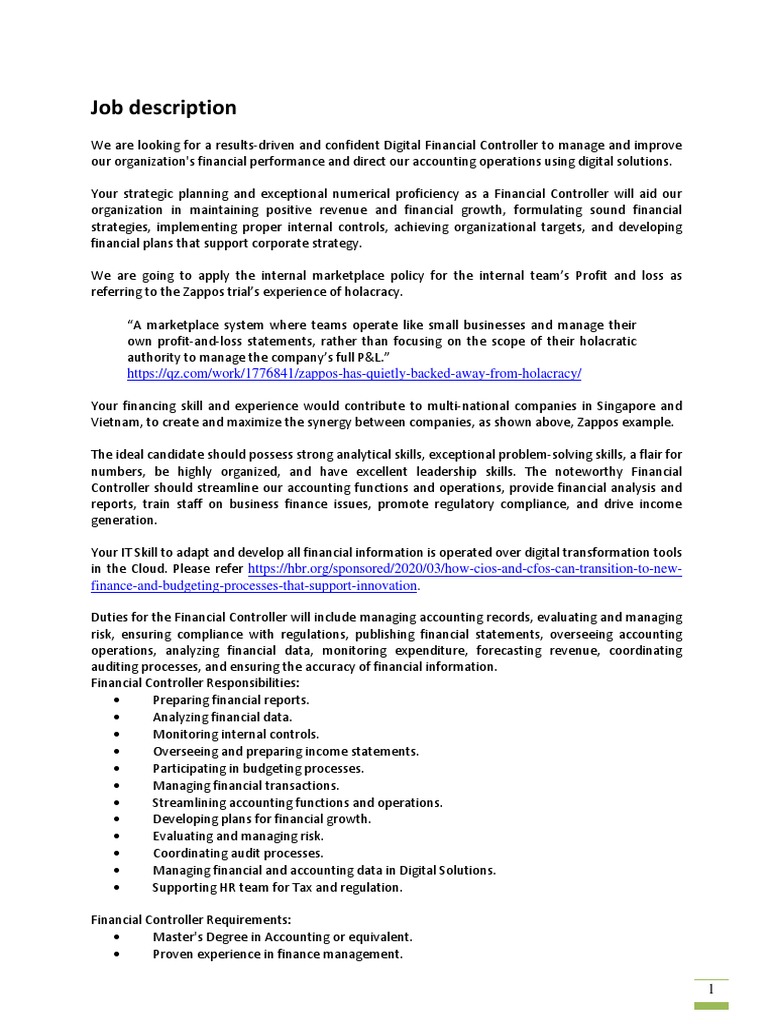 Job description

We are looking for a results-driven and confident Digital Financial Controller to manage and improve our organization's financial performance and direct our accounting operations using digital solutions.

Your strategic planning and exceptional numerical proficiency as a Financial Controller will aid our organization in maintaining positive revenue and financial growth, formulating sound financial strategies, implementing proper internal controls, achieving organizational targets, and developing financial plans that support corporate strategy.

We are going to apply the internal marketplace policy for the internal team's Profit and loss as referring to the Zappos trial's experience of holacracy.

"A marketplace system where teams operate like small businesses and manage their own profit-and-loss statements, rather than focusing on the scope of their holacratic authority to manage the company's full P&L."
https://qz.com/work/1776841/zappos-has-quietly-backed-away-from-holacracy/

Your financing skill and experience would contribute to multi-national companies in Singapore and Vietnam, to create and maximize the synergy between companies, as shown above, Zappos example.

The ideal candidate should possess strong analytical skills, exceptional problem-solving skills, a flair for numbers, be highly organized, and have excellent leadership skills. The noteworthy Financial Controller should streamline our accounting functions and operations, provide financial analysis and reports, train staff on business finance issues, promote regulatory compliance, and drive income generation.

Your IT Skill to adapt and develop all financial information is operated over digital transformation tools in the Cloud. Please refer https://hbr.org/sponsored/2020/03/how-cios-and-cfos-can-transition-to-new-finance-and-budgeting-processes-that-support-innovation.

Duties for the Financial Controller will include managing accounting records, evaluating and managing risk, ensuring compliance with regulations, publishing financial statements, overseeing accounting operations, analyzing financial data, monitoring expenditure, forecasting revenue, coordinating auditing processes, and ensuring the accuracy of financial information.
Financial Controller Responsibilities:
• Preparing financial reports.
• Analyzing financial data.
• Monitoring internal controls.
• Overseeing and preparing income statements.
• Participating in budgeting processes.
• Managing financial transactions.
• Streamlining accounting functions and operations.
• Developing plans for financial growth.
• Evaluating and managing risk.
• Coordinating audit processes.
• Managing financial and accounting data in Digital Solutions.
• Supporting HR team for Tax and regulation.

Financial Controller Requirements:
• Master's Degree in Accounting or equivalent.
• Proven experience in finance management.

1